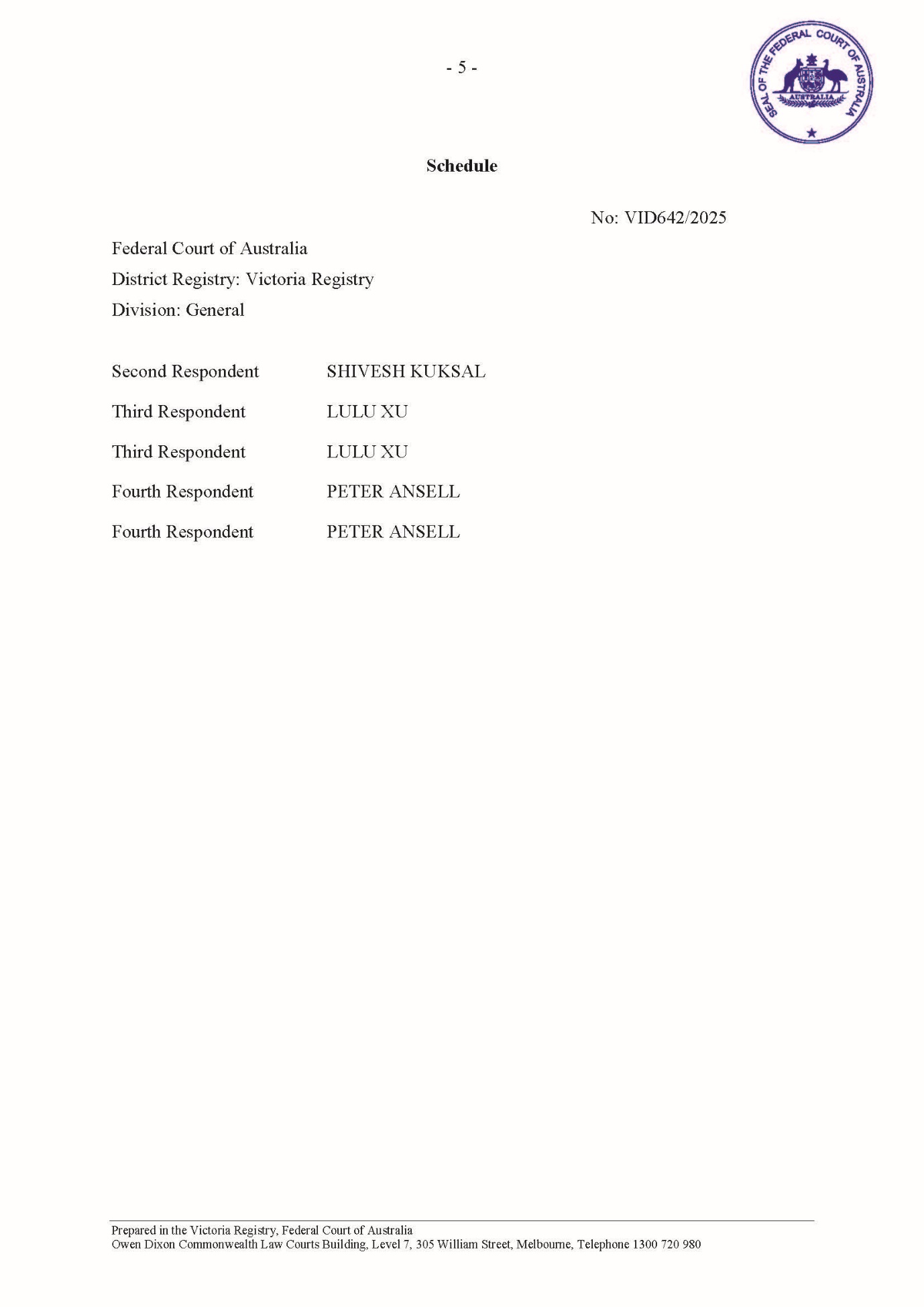 - 5 -

SEAL OF THE FEDERAL COURT OF AUSTRALIA
AUSTRALIA

**Schedule**

No: VID642/2025

Federal Court of Australia
District Registry: Victoria Registry
Division: General

| | |
|---|---|
| Second Respondent | SHIVESH KUKSAL |
| Third Respondent | LULU XU |
| Third Respondent | LULU XU |
| Fourth Respondent | PETER ANSELL |
| Fourth Respondent | PETER ANSELL |

Prepared in the Victoria Registry, Federal Court of Australia
Owen Dixon Commonwealth Law Courts Building, Level 7, 305 William Street, Melbourne, Telephone 1300 720 980